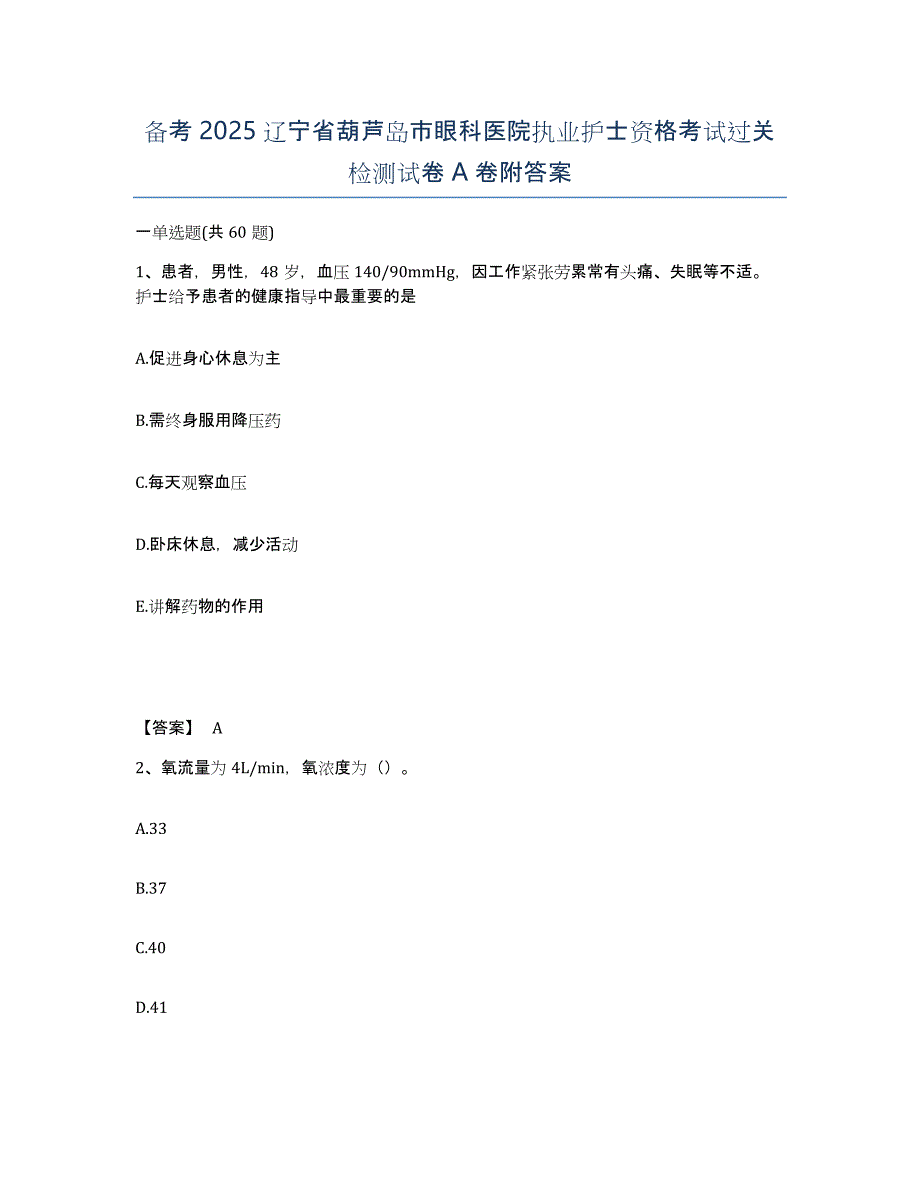 备考 2025 辽宁省葫芦岛市眼科医院执业护士资格考试过关检测试卷 A 卷附答案

一单选题(共 60 题)

1、患者，男性，48 岁，血压 140/90mmHg，因工作紧张劳累常有头痛、失眠等不适。护士给予患者的健康指导中最重要的是

A.促进身心休息为主

B.需终身服用降压药

C.每天观察血压

D.卧床休息，减少活动

E.讲解药物的作用

【答案】 A

2、氧流量为 4L/min，氧浓度为（）。

A.33

B.37

C.40

D.41